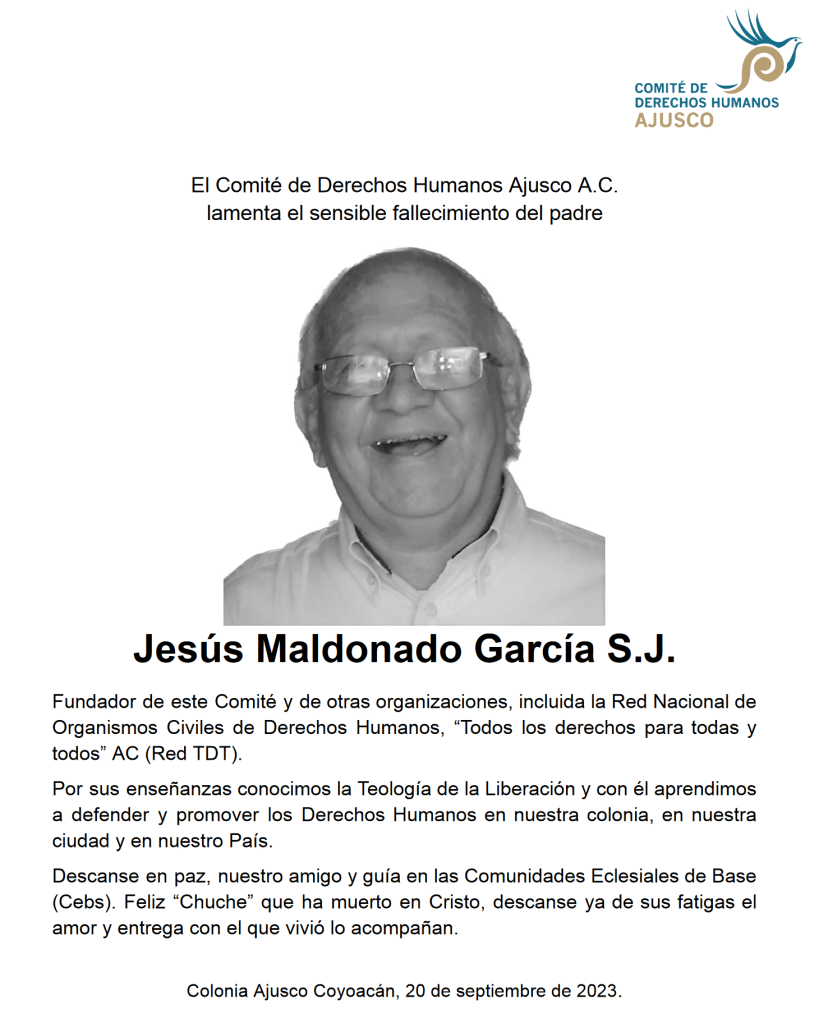 COMITÉ DE
DERECHOS HUMANOS
AJUSCO

El Comité de Derechos Humanos Ajusco A.C.
lamenta el sensible fallecimiento del padre

Jesús Maldonado García S.J.

Fundador de este Comité y de otras organizaciones, incluida la Red Nacional de Organismos Civiles de Derechos Humanos, “Todos los derechos para todas y todos” AC (Red TDT).

Por sus enseñanzas conocimos la Teología de la Liberación y con él aprendimos a defender y promover los Derechos Humanos en nuestra colonia, en nuestra ciudad y en nuestro País.

Descanse en paz, nuestro amigo y guía en las Comunidades Eclesiales de Base (Cebs). Feliz “Chuche” que ha muerto en Cristo, descanse ya de sus fatigas el amor y entrega con el que vivió lo acompañan.

Colonia Ajusco Coyoacán, 20 de septiembre de 2023.